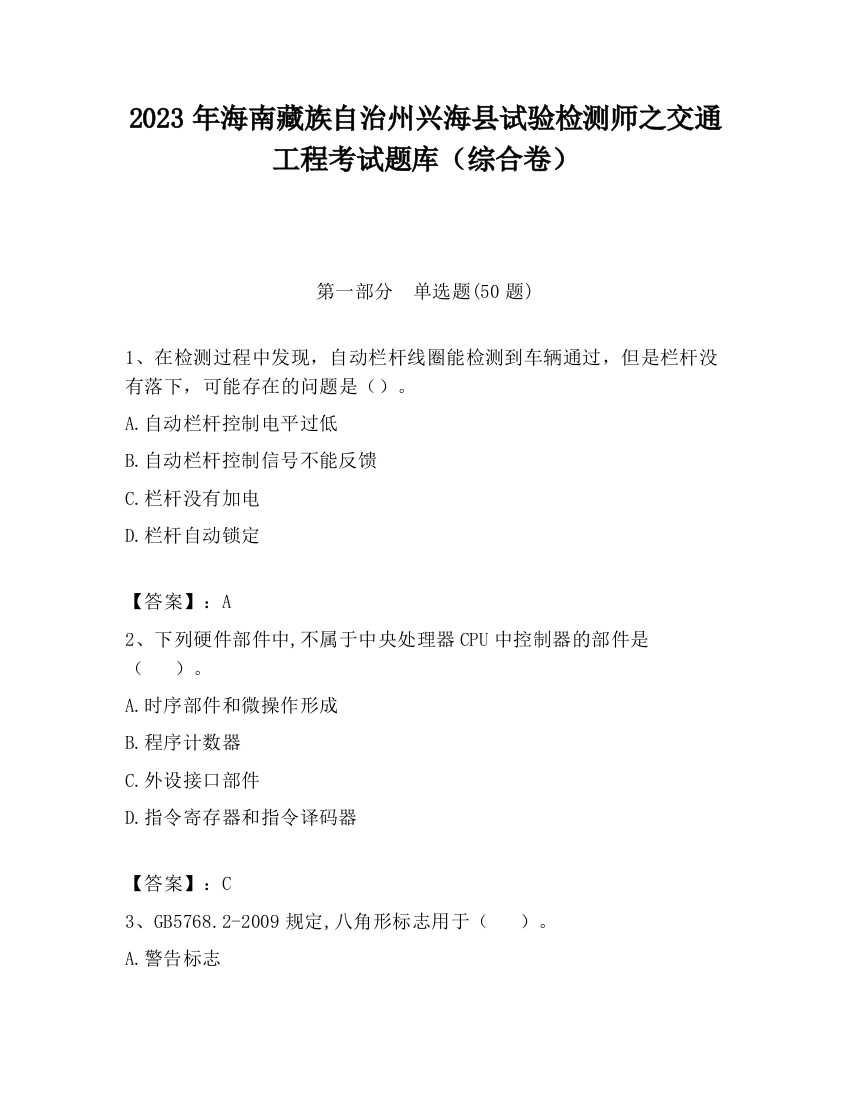 2023 年海南藏族自治州兴海县试验检测师之交通工程考试题库（综合卷）

第一部分　单选题(50 题)

1、在检测过程中发现，自动栏杆线圈能检测到车辆通过，但是栏杆没有落下，可能存在的问题是（）。

A.自动栏杆控制电平过低

B.自动栏杆控制信号不能反馈

C.栏杆没有加电

D.栏杆自动锁定

【答案】：A

2、下列硬件部件中,不属于中央处理器 CPU 中控制器的部件是（　　）。

A.时序部件和微操作形成

B.程序计数器

C.外设接口部件

D.指令寄存器和指令译码器

【答案】：C

3、GB5768.2-2009 规定,八角形标志用于（　　）。

A.警告标志